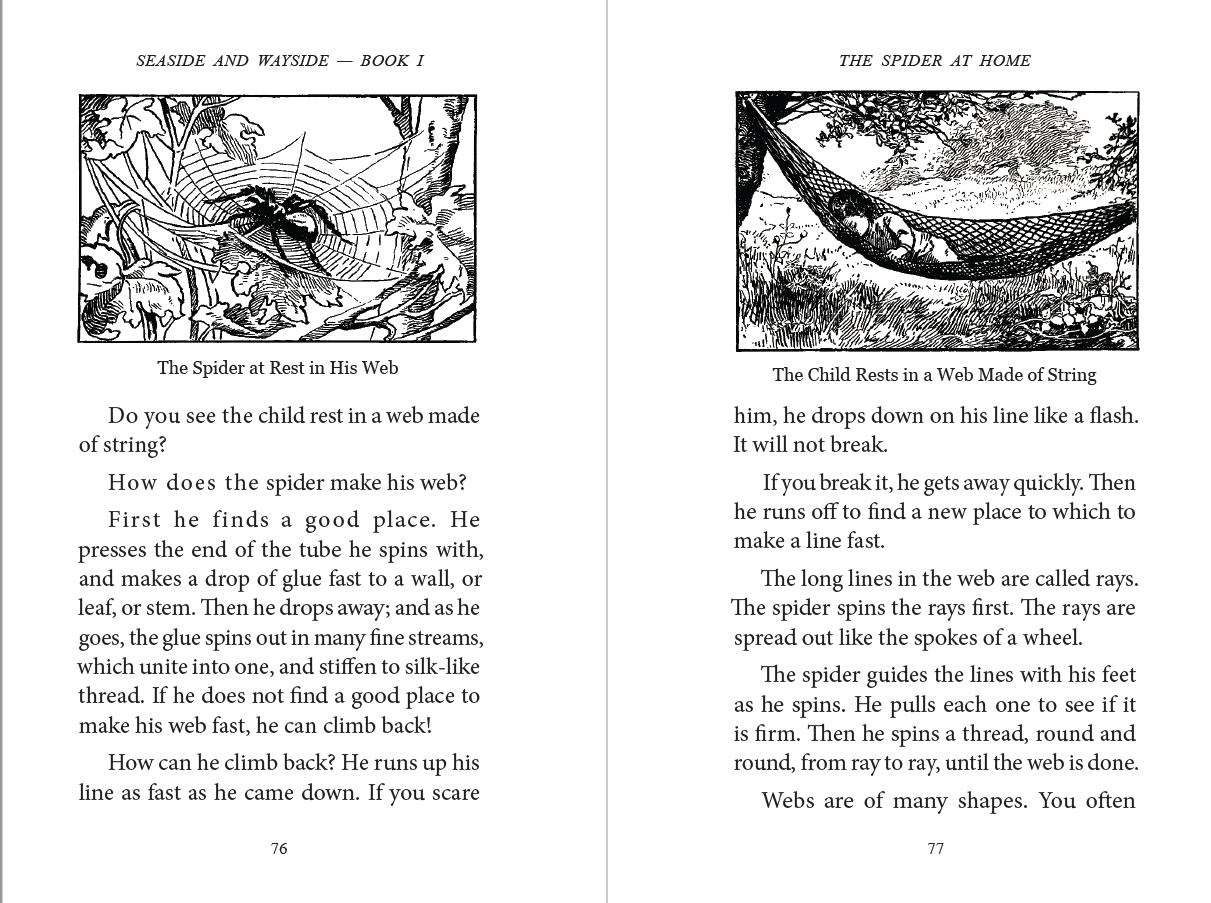 SEASIDE AND WAYSIDE — BOOK I

The Spider at Rest in His Web

Do you see the child rest in a web made of string?

How does the spider make his web?

First he finds a good place. He presses the end of the tube he spins with, and makes a drop of glue fast to a wall, or leaf, or stem. Then he drops away; and as he goes, the glue spins out in many fine streams, which unite into one, and stiffen to silk-like thread. If he does not find a good place to make his web fast, he can climb back!

How can he climb back? He runs up his line as fast as he came down. If you scare

76

THE SPIDER AT HOME

The Child Rests in a Web Made of String

him, he drops down on his line like a flash. It will not break.

If you break it, he gets away quickly. Then he runs off to find a new place to which to make a line fast.

The long lines in the web are called rays. The spider spins the rays first. The rays are spread out like the spokes of a wheel.

The spider guides the lines with his feet as he spins. He pulls each one to see if it is firm. Then he spins a thread, round and round, from ray to ray, until the web is done.

Webs are of many shapes. You often

77